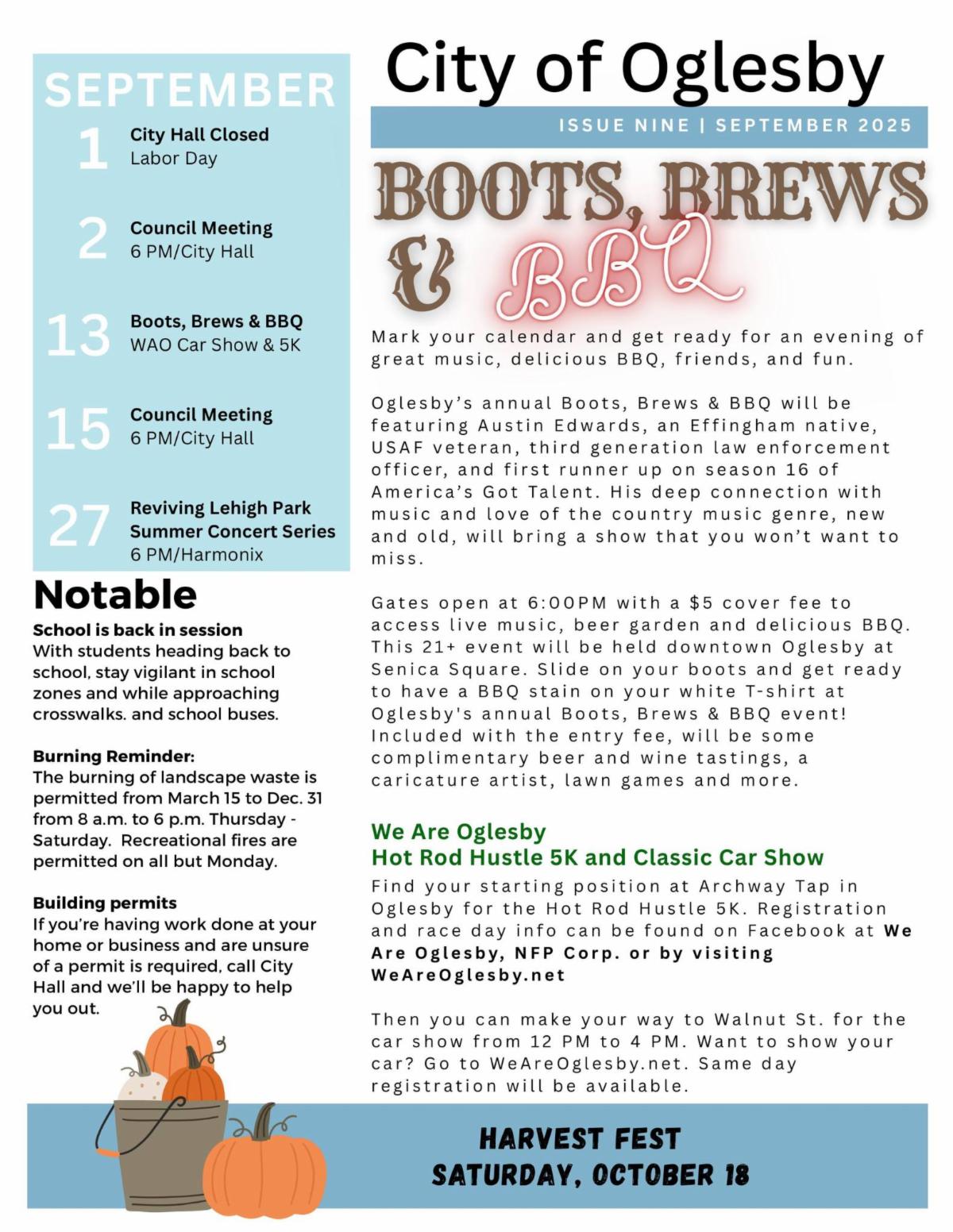 SEPTEMBER

1 City Hall Closed
Labor Day

2 Council Meeting
6 PM/City Hall

13 Boots, Brews & BBQ
WAO Car Show & 5K

15 Council Meeting
6 PM/City Hall

27 Reviving Lehigh Park
Summer Concert Series
6 PM/Harmonix

Notable

School is back in session
With students heading back to school, stay vigilant in school zones and while approaching crosswalks. and school buses.

Burning Reminder:
The burning of landscape waste is permitted from March 15 to Dec. 31 from 8 a.m. to 6 p.m. Thursday - Saturday. Recreational fires are permitted on all but Monday.

Building permits
If you're having work done at your home or business and are unsure of a permit is required, call City Hall and we'll be happy to help you out.

City of Oglesby

ISSUE NINE | SEPTEMBER 2025

BOOTS, BREWS & BBQ

Mark your calendar and get ready for an evening of great music, delicious BBQ, friends, and fun.

Oglesby's annual Boots, Brews & BBQ will be featuring Austin Edwards, an Effingham native, USAF veteran, third generation law enforcement officer, and first runner up on season 16 of America's Got Talent. His deep connection with music and love of the country music genre, new and old, will bring a show that you won't want to miss.

Gates open at 6:00PM with a $5 cover fee to access live music, beer garden and delicious BBQ. This 21+ event will be held downtown Oglesby at Senica Square. Slide on your boots and get ready to have a BBQ stain on your white T-shirt at Oglesby's annual Boots, Brews & BBQ event! Included with the entry fee, will be some complimentary beer and wine tastings, a caricature artist, lawn games and more.

We Are Oglesby
Hot Rod Hustle 5K and Classic Car Show
Find your starting position at Archway Tap in Oglesby for the Hot Rod Hustle 5K. Registration and race day info can be found on Facebook at We Are Oglesby, NFP Corp. or by visiting WeAreOglesby.net

Then you can make your way to Walnut St. for the car show from 12 PM to 4 PM. Want to show your car? Go to WeAreOglesby.net. Same day registration will be available.

HARVEST FEST
SATURDAY, OCTOBER 18